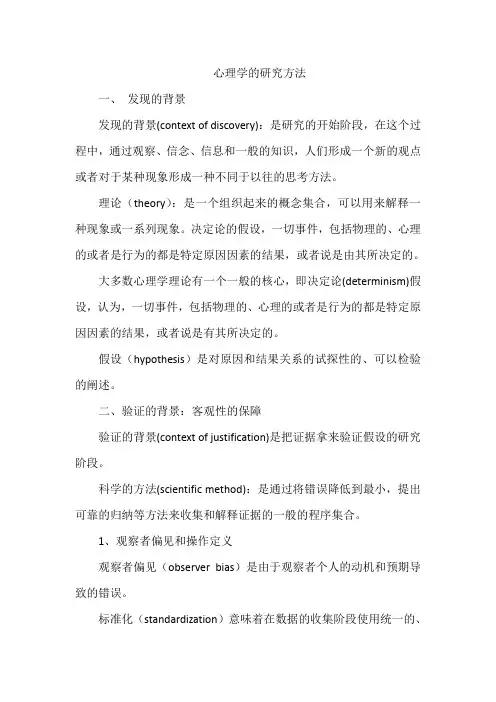 心理学的研究方法

一、 发现的背景

发现的背景(context of discovery)：是研究的开始阶段，在这个过程中，通过观察、信念、信息和一般的知识，人们形成一个新的观点或者对于某种现象形成一种不同于以往的思考方法。

理论（theory）：是一个组织起来的概念集合，可以用来解释一种现象或一系列现象。决定论的假设，一切事件，包括物理的、心理的或者是行为的都是特定原因因素的结果，或者说是由其所决定的。

大多数心理学理论有一个一般的核心，即决定论(determinism)假设，认为，一切事件，包括物理的、心理的或者是行为的都是特定原因因素的结果，或者说是有其所决定的。

假设（hypothesis）是对原因和结果关系的试探性的、可以检验的阐述。

二、验证的背景：客观性的保障

验证的背景(context of justification)是把证据拿来验证假设的研究阶段。

科学的方法(scientific method)：是通过将错误降低到最小，提出可靠的归纳等方法来收集和解释证据的一般的程序集合。

1、观察者偏见和操作定义

观察者偏见（observer bias）是由于观察者个人的动机和预期导致的错误。

标准化（standardization）意味着在数据的收集阶段使用统一的、